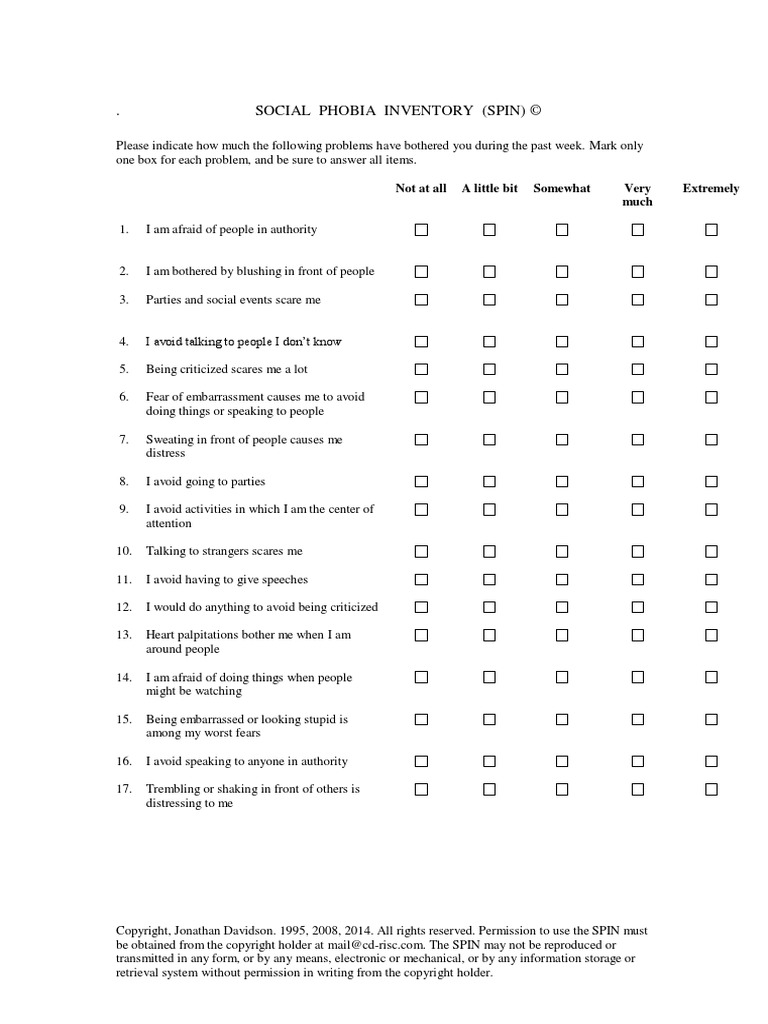 .

SOCIAL PHOBIA INVENTORY (SPIN) ©

Please indicate how much the following problems have bothered you during the past week. Mark only one box for each problem, and be sure to answer all items.

| | | Not at all | A little bit | Somewhat | Very much | Extremely |
|---|---|---|---|---|---|---|
| 1. | I am afraid of people in authority | ☐ | ☐ | ☐ | ☐ | ☐ |
| 2. | I am bothered by blushing in front of people | ☐ | ☐ | ☐ | ☐ | ☐ |
| 3. | Parties and social events scare me | ☐ | ☐ | ☐ | ☐ | ☐ |
| 4. | I avoid talking to people I don't know | ☐ | ☐ | ☐ | ☐ | ☐ |
| 5. | Being criticized scares me a lot | ☐ | ☐ | ☐ | ☐ | ☐ |
| 6. | Fear of embarrassment causes me to avoid doing things or speaking to people | ☐ | ☐ | ☐ | ☐ | ☐ |
| 7. | Sweating in front of people causes me distress | ☐ | ☐ | ☐ | ☐ | ☐ |
| 8. | I avoid going to parties | ☐ | ☐ | ☐ | ☐ | ☐ |
| 9. | I avoid activities in which I am the center of attention | ☐ | ☐ | ☐ | ☐ | ☐ |
| 10. | Talking to strangers scares me | ☐ | ☐ | ☐ | ☐ | ☐ |
| 11. | I avoid having to give speeches | ☐ | ☐ | ☐ | ☐ | ☐ |
| 12. | I would do anything to avoid being criticized | ☐ | ☐ | ☐ | ☐ | ☐ |
| 13. | Heart palpitations bother me when I am around people | ☐ | ☐ | ☐ | ☐ | ☐ |
| 14. | I am afraid of doing things when people might be watching | ☐ | ☐ | ☐ | ☐ | ☐ |
| 15. | Being embarrassed or looking stupid is among my worst fears | ☐ | ☐ | ☐ | ☐ | ☐ |
| 16. | I avoid speaking to anyone in authority | ☐ | ☐ | ☐ | ☐ | ☐ |
| 17. | Trembling or shaking in front of others is distressing to me | ☐ | ☐ | ☐ | ☐ | ☐ |

Copyright, Jonathan Davidson. 1995, 2008, 2014. All rights reserved. Permission to use the SPIN must be obtained from the copyright holder at mail@cd-risc.com. The SPIN may not be reproduced or transmitted in any form, or by any means, electronic or mechanical, or by any information storage or retrieval system without permission in writing from the copyright holder.